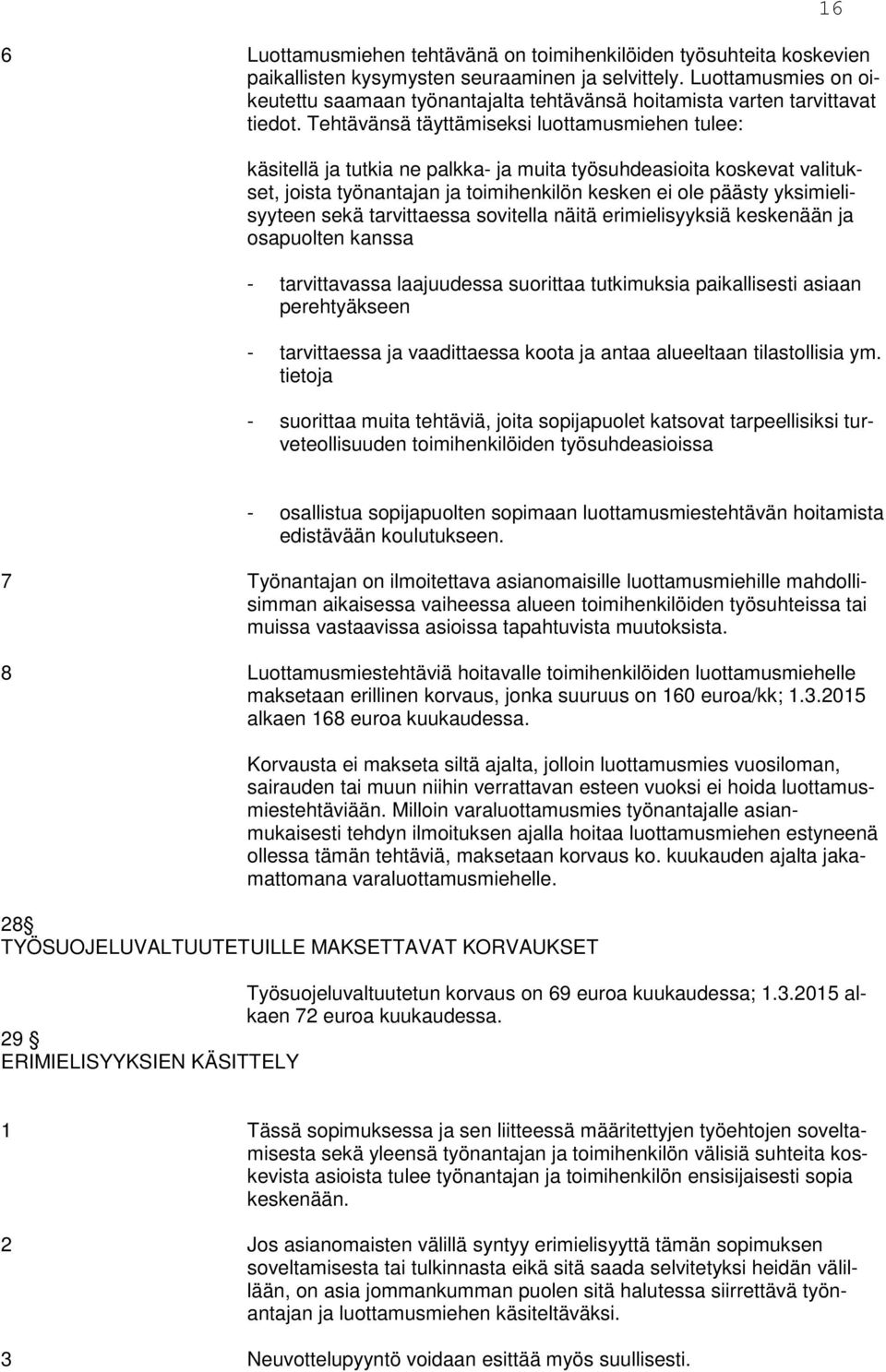 16

6 Luottamusmiehen tehtävänä on toimihenkilöiden työsuhteita koskevien paikallisten kysymysten seuraaminen ja selvittely. Luottamusmies on oikeutettu saamaan työnantajalta tehtävänsä hoitamista varten tarvittavat tiedot. Tehtävänsä täyttämiseksi luottamusmiehen tulee:

käsitellä ja tutkia ne palkka- ja muita työsuhdeasioita koskevat valitukset, joista työnantajan ja toimihenkilön kesken ei ole päästy yksimielisyyteen sekä tarvittaessa sovitella näitä erimielisyyksiä keskenään ja osapuolten kanssa

- tarvittavassa laajuudessa suorittaa tutkimuksia paikallisesti asiaan perehtyäkseen

- tarvittaessa ja vaadittaessa koota ja antaa alueeltaan tilastollisia ym. tietoja

- suorittaa muita tehtäviä, joita sopijapuolet katsovat tarpeellisiksi turveteollisuuden toimihenkilöiden työsuhdeasioissa

- osallistua sopijapuolten sopimaan luottamusmiestehtävän hoitamista edistävään koulutukseen.

7 Työnantajan on ilmoitettava asianomaisille luottamusmiehille mahdollisimman aikaisessa vaiheessa alueen toimihenkilöiden työsuhteissa tai muissa vastaavissa asioissa tapahtuvista muutoksista.

8 Luottamusmiestehtäviä hoitavalle toimihenkilöiden luottamusmiehelle maksetaan erillinen korvaus, jonka suuruus on 160 euroa/kk; 1.3.2015 alkaen 168 euroa kuukaudessa.

Korvausta ei makseta siltä ajalta, jolloin luottamusmies vuosiloman, sairauden tai muun niihin verrattavan esteen vuoksi ei hoida luottamusmiestehtäviään. Milloin varaluottamusmies työnantajalle asianmukaisesti tehdyn ilmoituksen ajalla hoitaa luottamusmiehen estyneenä ollessa tämän tehtäviä, maksetaan korvaus ko. kuukauden ajalta jakamattomana varaluottamusmiehelle.

28 §
TYÖSUOJELUVALTUUTETUILLE MAKSETTAVAT KORVAUKSET

Työsuojeluvaltuutetun korvaus on 69 euroa kuukaudessa; 1.3.2015 alkaen 72 euroa kuukaudessa.

29 §
ERIMIELISYYKSIEN KÄSITTELY

1 Tässä sopimuksessa ja sen liitteessä määritettyjen työehtojen soveltamisesta sekä yleensä työnantajan ja toimihenkilön välisiä suhteita koskevista asioista tulee työnantajan ja toimihenkilön ensisijaisesti sopia keskenään.

2 Jos asianomaisten välillä syntyy erimielisyyttä tämän sopimuksen soveltamisesta tai tulkinnasta eikä sitä saada selvitetyksi heidän välillään, on asia jommankumman puolen sitä halutessa siirrettävä työnantajan ja luottamusmiehen käsiteltäväksi.

3 Neuvottelupyyntö voidaan esittää myös suullisesti.